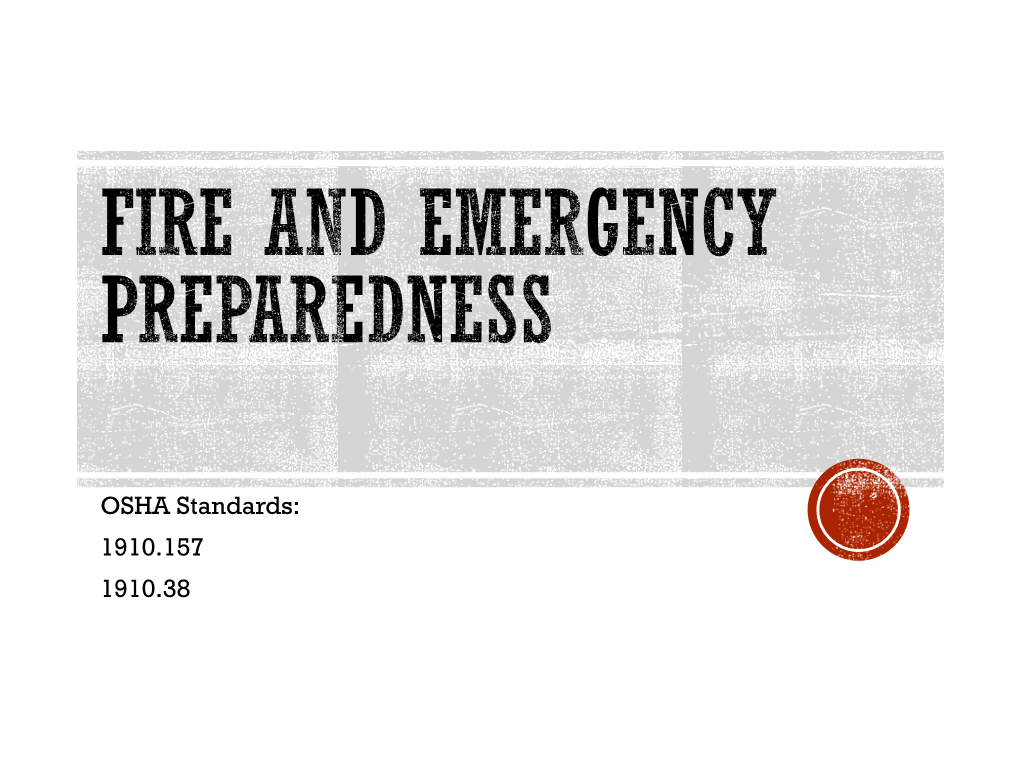 FIRE AND EMERGENCY PREPAREDNESS

OSHA Standards:

1910.157

1910.38